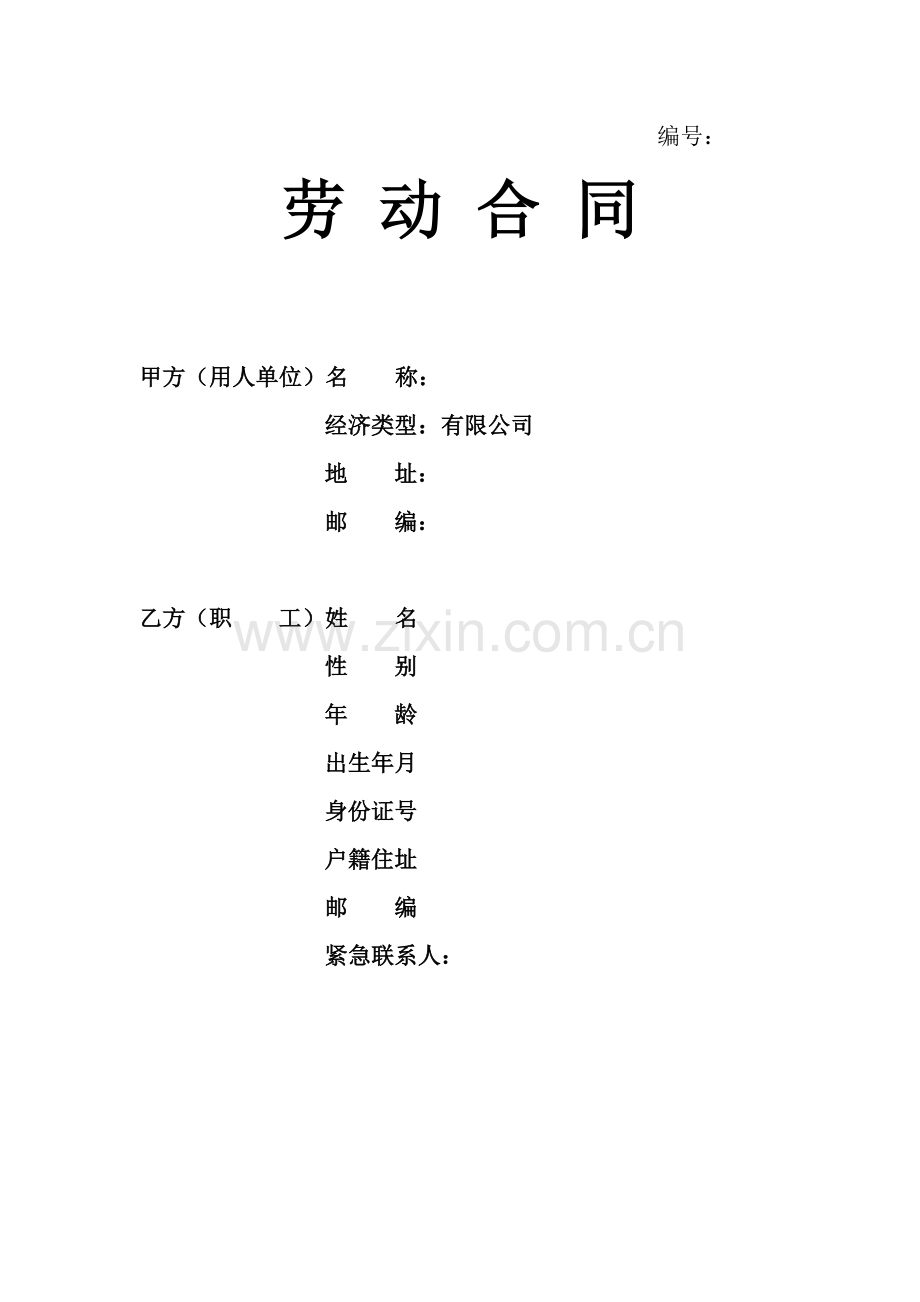 编号：

劳 动 合 同

甲方（用人单位）名　　称：
经济类型：有限公司
地　　址：
邮　　编：

乙方（职　　工）姓　　名
性　　别
年　　龄
出生年月
身份证号
户籍住址
邮　　编
紧急联系人：

www.zixin.com.cn